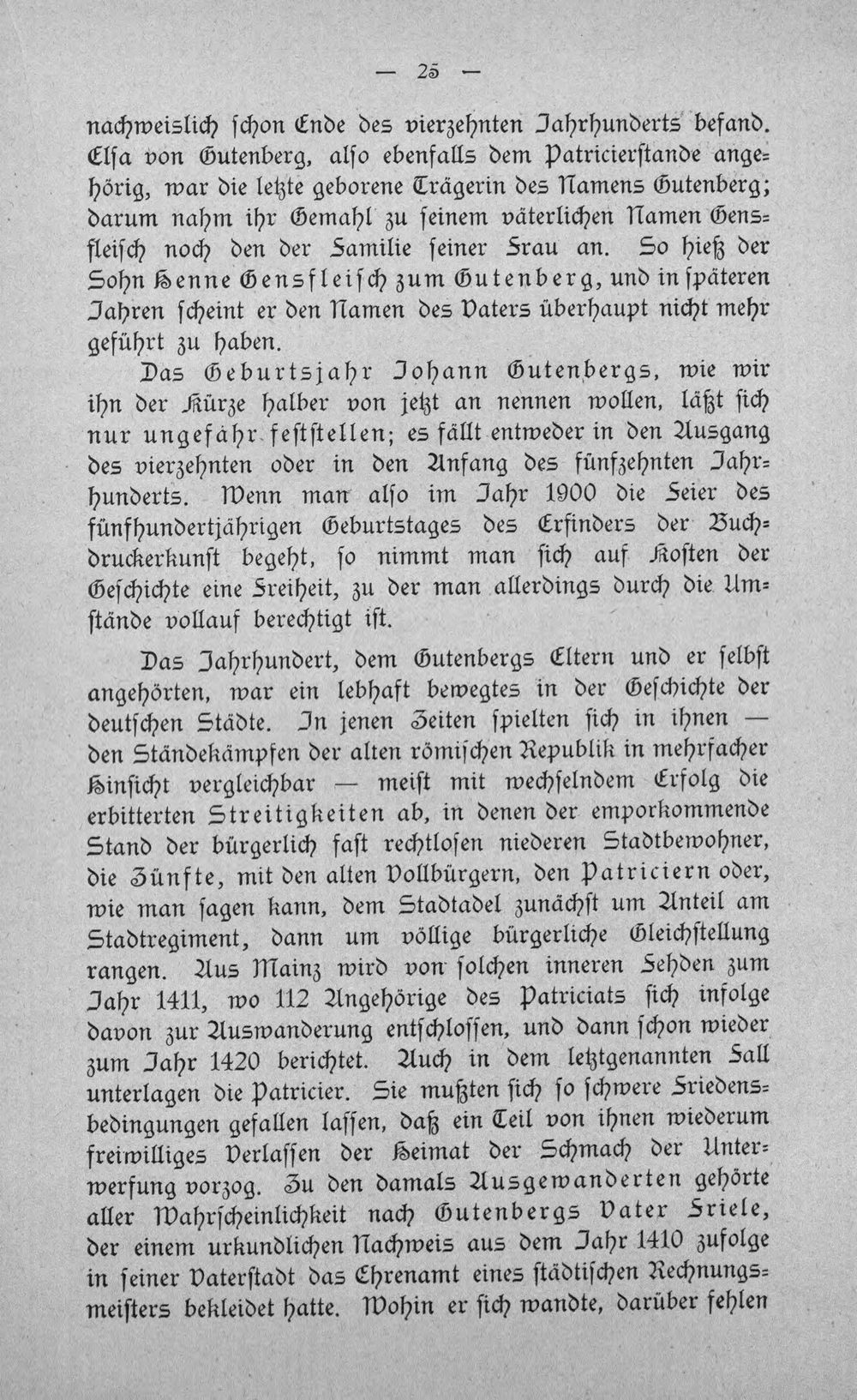 — 25 —

nachweislich schon Ende des vierzehnten Jahrhunderts befand. Elsa von Gutenberg, also ebenfalls dem Patricierstande angehörig, war die letzte geborene Trägerin des Namens Gutenberg; darum nahm ihr Gemahl zu seinem väterlichen Namen Gensfleisch noch den der Familie seiner Frau an. So hieß der Sohn Henne Gensfleisch zum Gutenberg, und in späteren Jahren scheint er den Namen des Vaters überhaupt nicht mehr geführt zu haben.

Das Geburtsjahr Johann Gutenbergs, wie wir ihn der Kürze halber von jetzt an nennen wollen, läßt sich nur ungefähr feststellen; es fällt entweder in den Ausgang des vierzehnten oder in den Anfang des fünfzehnten Jahrhunderts. Wenn man also im Jahr 1900 die Feier des fünfhundertjährigen Geburtstages des Erfinders der Buchdruckerkunst begeht, so nimmt man sich auf Kosten der Geschichte eine Freiheit, zu der man allerdings durch die Umstände vollauf berechtigt ist.

Das Jahrhundert, dem Gutenbergs Eltern und er selbst angehörten, war ein lebhaft bewegtes in der Geschichte der deutschen Städte. In jenen Zeiten spielten sich in ihnen — den Ständekämpfen der alten römischen Republik in mehrfacher Hinsicht vergleichbar — meist mit wechselndem Erfolg die erbitterten Streitigkeiten ab, in denen der emporkommende Stand der bürgerlich fast rechtlosen niederen Stadtbewohner, die Zünfte, mit den alten Vollbürgern, den Patriciern oder, wie man sagen kann, dem Stadtadel zunächst um Anteil am Stadtregiment, dann um völlige bürgerliche Gleichstellung rangen. Aus Mainz wird von solchen inneren Fehden zum Jahr 1411, wo 112 Angehörige des Patriciats sich infolge davon zur Auswanderung entschlossen, und dann schon wieder zum Jahr 1420 berichtet. Auch in dem letztgenannten Fall unterlagen die Patricier. Sie mußten sich so schwere Friedensbedingungen gefallen lassen, daß ein Teil von ihnen wiederum freiwilliges Verlassen der Heimat der Schmach der Unterwerfung vorzog. Zu den damals Ausgewanderten gehörte aller Wahrscheinlichkeit nach Gutenbergs Vater Friele, der einem urkundlichen Nachweis aus dem Jahr 1410 zufolge in seiner Vaterstadt das Ehrenamt eines städtischen Rechnungsmeisters bekleidet hatte. Wohin er sich wandte, darüber fehlen